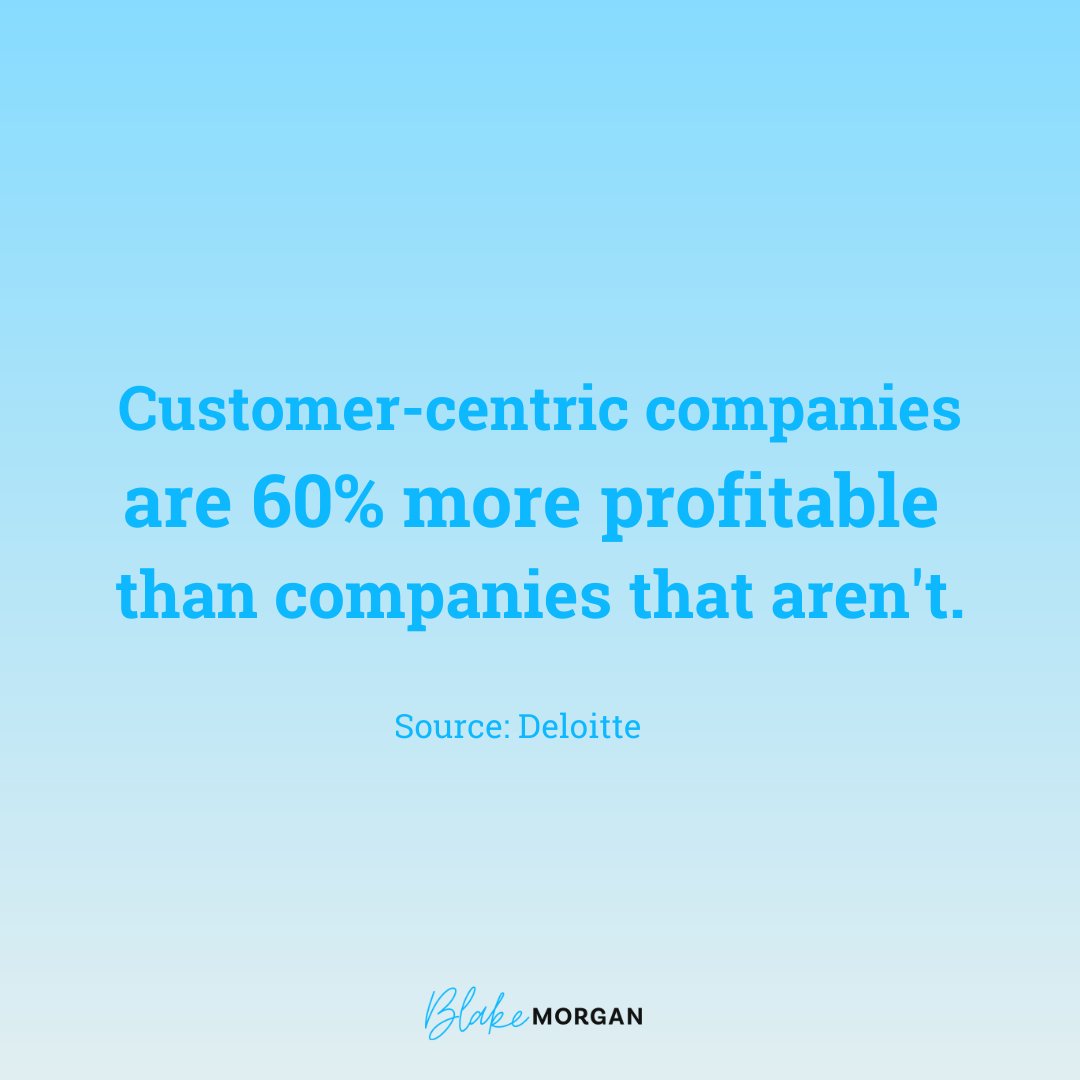 Customer-centric companies are 60% more profitable than companies that aren't.

Source: Deloitte

Blake MORGAN